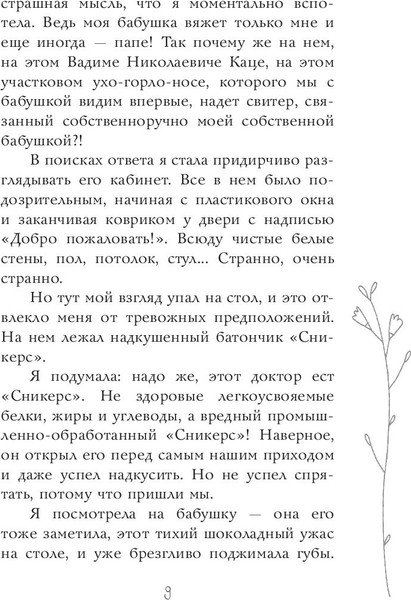 страшная мысль, что я моментально вспотела. Ведь моя бабушка вяжет только мне и еще иногда — папе! Так почему же на нем, на этом Вадиме Николаевиче Каце, на этом участковом ухо-горло-носе, которого мы с бабушкой видим впервые, надет свитер, связанный собственноручно моей собственной бабушкой?!

В поисках ответа я стала придирчиво разглядывать его кабинет. Все в нем было подозрительным, начиная с пластикового окна и заканчивая ковриком у двери с надписью «Добро пожаловать!». Всюду чистые белые стены, пол, потолок, стул... Странно, очень странно.

Но тут мой взгляд упал на стол, и это отвлекло меня от тревожных предположений. На нем лежал надкушенный батончик «Сникерс».

Я подумала: надо же, этот доктор ест «Сникерс». Не здоровые легкоусвояемые белки, жиры и углеводы, а вредный промышленно-обработанный «Сникерс»! Наверное, он открыл его перед самым нашим приходом и даже успел надкусить. Но не успел спрятать, потому что пришли мы.

Я посмотрела на бабушку — она его тоже заметила, этот тихий шоколадный ужас на столе, и уже брезгливо поджимала губы.

9